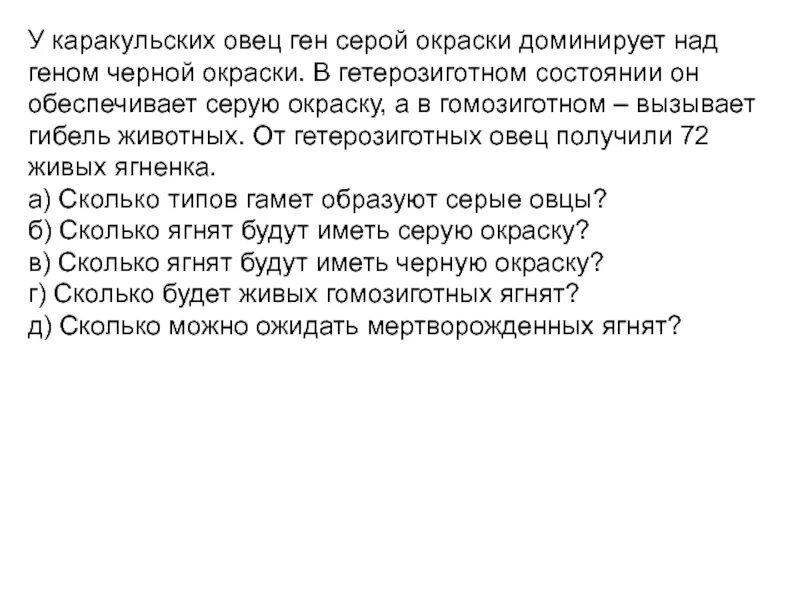 У каракульских овец ген серой окраски доминирует над геном черной окраски. В гетерозиготном состоянии он обеспечивает серую окраску, а в гомозиготном – вызывает гибель животных. От гетерозиготных овец получили 72 живых ягненка.
а) Сколько типов гамет образуют серые овцы?
б) Сколько ягнят будут иметь серую окраску?
в) Сколько ягнят будут иметь черную окраску?
г) Сколько будет живых гомозиготных ягнят?
д) Сколько можно ожидать мертворожденных ягнят?